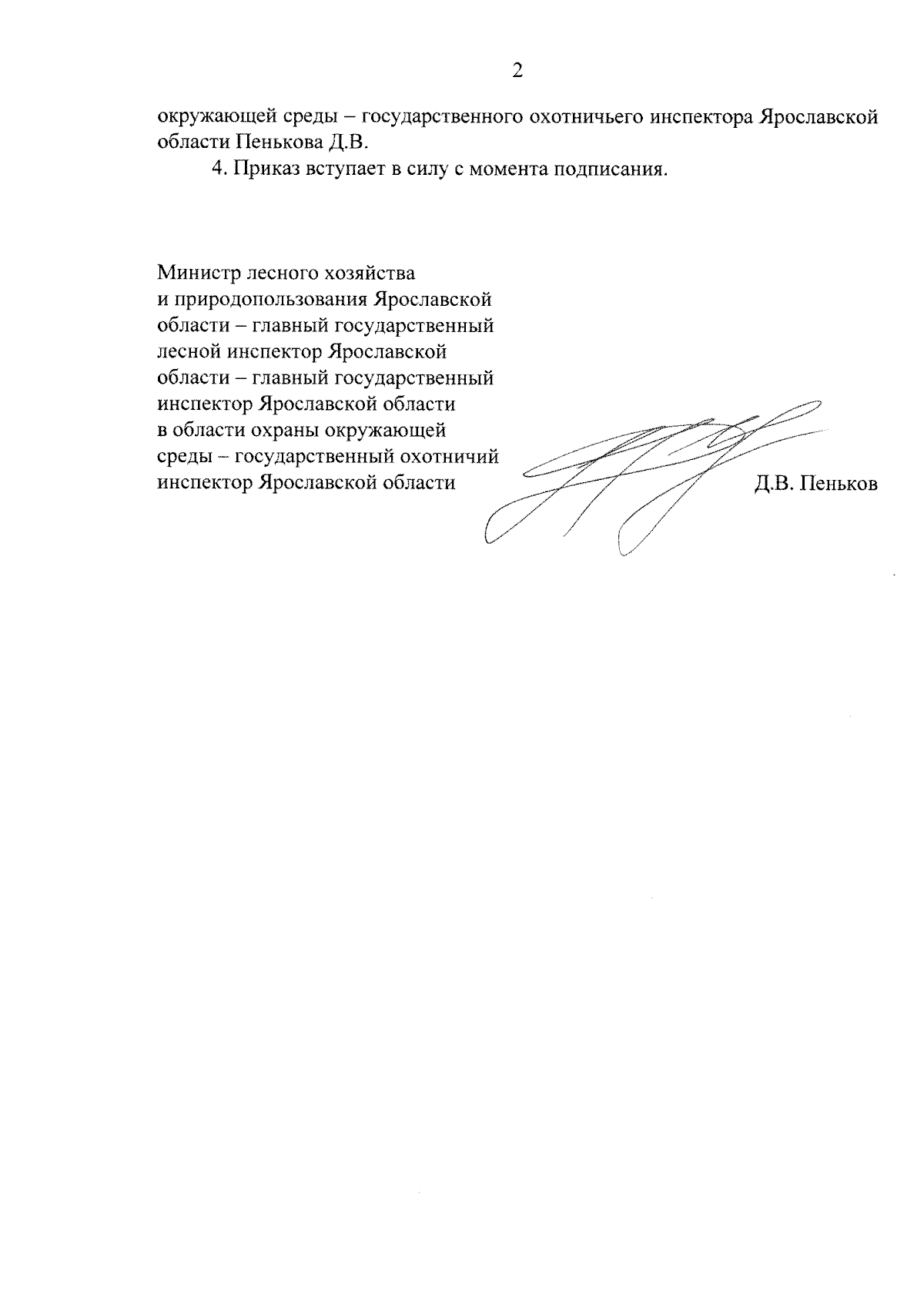 2

окружающей среды – государственного охотничьего инспектора Ярославской области Пенькова Д.В.

4. Приказ вступает в силу с момента подписания.

Министр лесного хозяйства
и природопользования Ярославской
области – главный государственный
лесной инспектор Ярославской
области – главный государственный
инспектор Ярославской области
в области охраны окружающей
среды – государственный охотничий
инспектор Ярославской области

Д.В. Пеньков